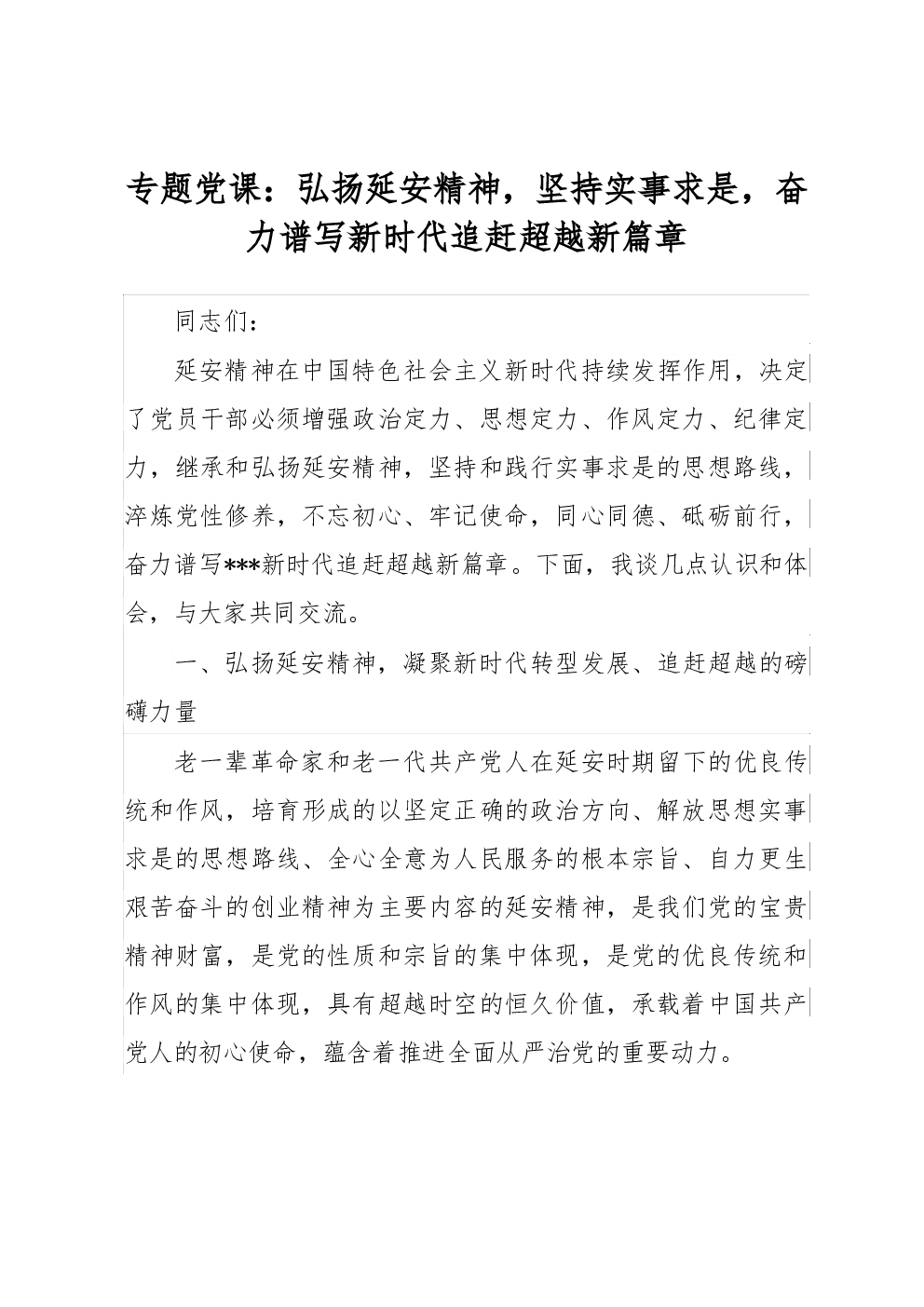 专题党课：弘扬延安精神，坚持实事求是，奋力谱写新时代追赶超越新篇章

同志们：

延安精神在中国特色社会主义新时代持续发挥作用，决定了党员干部必须增强政治定力、思想定力、作风定力、纪律定力，继承和弘扬延安精神，坚持和践行实事求是的思想路线，淬炼党性修养，不忘初心、牢记使命，同心同德、砥砺前行，奋力谱写***新时代追赶超越新篇章。下面，我谈几点认识和体会，与大家共同交流。

一、弘扬延安精神，凝聚新时代转型发展、追赶超越的磅礴力量

老一辈革命家和老一代共产党人在延安时期留下的优良传统和作风，培育形成的以坚定正确的政治方向、解放思想实事求是的思想路线、全心全意为人民服务的根本宗旨、自力更生艰苦奋斗的创业精神为主要内容的延安精神，是我们党的宝贵精神财富，是党的性质和宗旨的集中体现，是党的优良传统和作风的集中体现，具有超越时空的恒久价值，承载着中国共产党人的初心使命，蕴含着推进全面从严治党的重要动力。